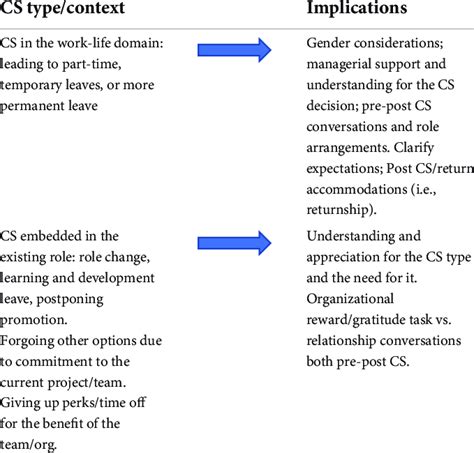 | CS type/context | | Implications |
|---|---|---|
| CS in the work-life domain: leading to part-time, temporary leaves, or more permanent leave | | Gender considerations; managerial support and understanding for the CS decision; pre-post CS conversations and role arrangements. Clarify expectations; Post CS/return accommodations (i.e., returnship). |
| CS embedded in the existing role: role change, learning and development leave, postponing promotion. Forgoing other options due to commitment to the current project/team. Giving up perks/time off for the benefit of the team/org. | | Understanding and appreciation for the CS type and the need for it. Organizational reward/gratitude task vs. relationship conversations both pre-post CS. |